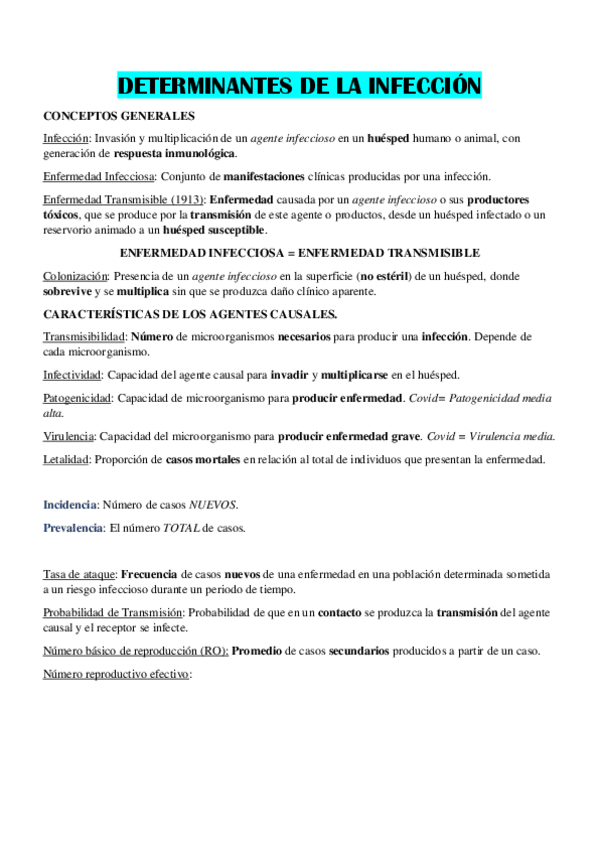 DETERMINANTES DE LA INFECCIÓN

CONCEPTOS GENERALES

Infección: Invasión y multiplicación de un agente infeccioso en un huésped humano o animal, con generación de respuesta inmunológica.

Enfermedad Infecciosa: Conjunto de manifestaciones clínicas producidas por una infección.

Enfermedad Transmisible (1913): Enfermedad causada por un agente infeccioso o sus productores tóxicos, que se produce por la transmisión de este agente o productos, desde un huésped infectado o un reservorio animado a un huésped susceptible.

ENFERMEDAD INFECCIOSA = ENFERMEDAD TRANSMISIBLE

Colonización: Presencia de un agente infeccioso en la superficie (no estéril) de un huésped, donde sobrevive y se multiplica sin que se produzca daño clínico aparente.

CARACTERÍSTICAS DE LOS AGENTES CAUSALES.

Transmisibilidad: Número de microorganismos necesarios para producir una infección. Depende de cada microorganismo.

Infectividad: Capacidad del agente causal para invadir y multiplicarse en el huésped.

Patogenicidad: Capacidad de microorganismo para producir enfermedad. Covid= Patogenicidad media alta.

Virulencia: Capacidad del microorganismo para producir enfermedad grave. Covid = Virulencia media.

Letalidad: Proporción de casos mortales en relación al total de individuos que presentan la enfermedad.

Incidencia: Número de casos NUEVOS.

Prevalencia: El número TOTAL de casos.

Tasa de ataque: Frecuencia de casos nuevos de una enfermedad en una población determinada sometida a un riesgo infeccioso durante un periodo de tiempo.

Probabilidad de Transmisión: Probabilidad de que en un contacto se produzca la transmisión del agente causal y el receptor se infecte.

Número básico de reproducción (RO): Promedio de casos secundarios producidos a partir de un caso.

Número reproductivo efectivo: